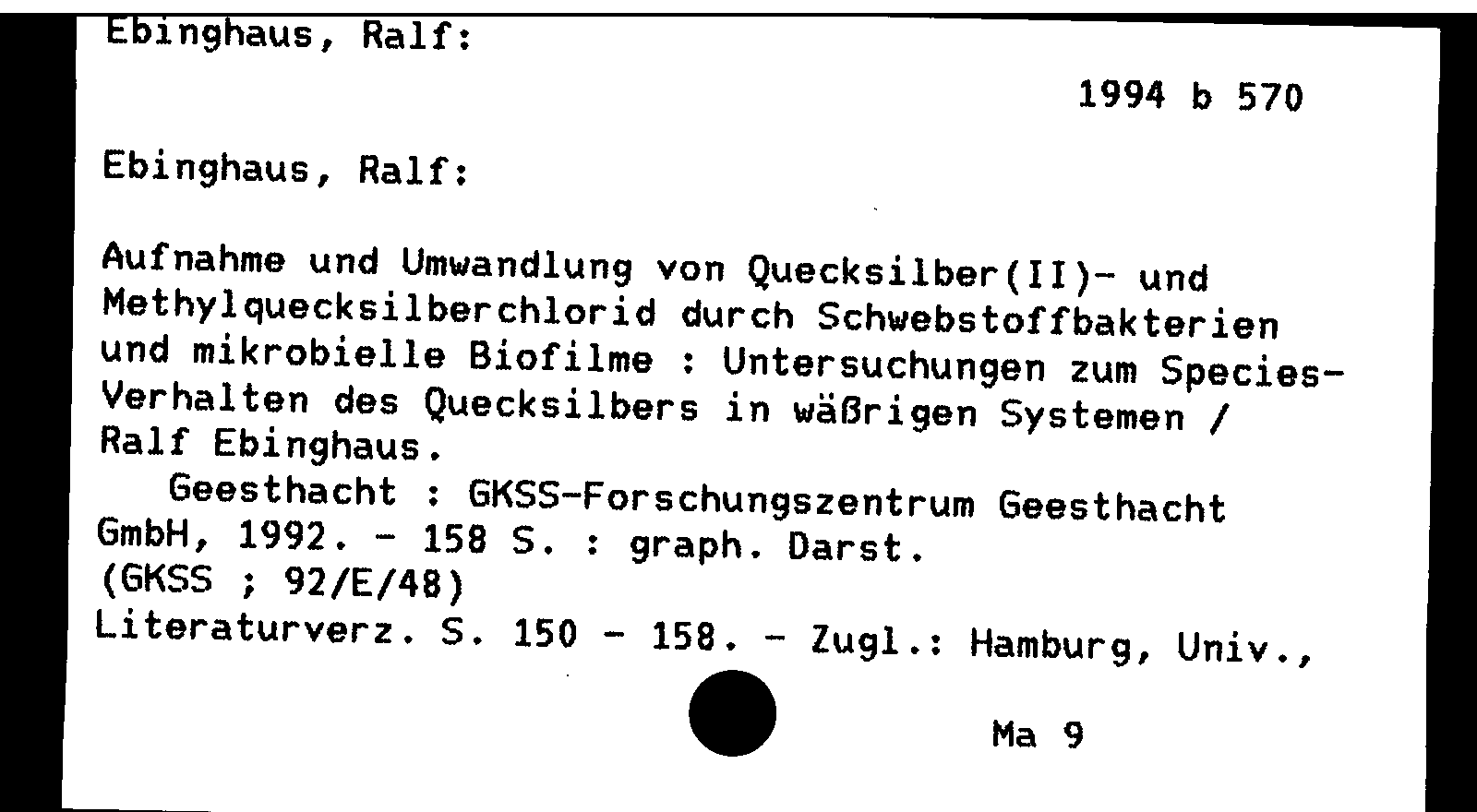 Ebinghaus, Ralf:

1994 b 570

Ebinghaus, Ralf:

Aufnahme und Umwandlung von Quecksilber(II)- und Methylquecksilberchlorid durch Schwebstoffbakterien und mikrobielle Biofilme : Untersuchungen zum Species-Verhalten des Quecksilbers in wäßrigen Systemen / Ralf Ebinghaus.

Geesthacht : GKSS-Forschungszentrum Geesthacht GmbH, 1992. - 158 S. : graph. Darst.
(GKSS ; 92/E/48)
Literaturverz. S. 150 - 158. - Zugl.: Hamburg, Univ.,

Ma 9